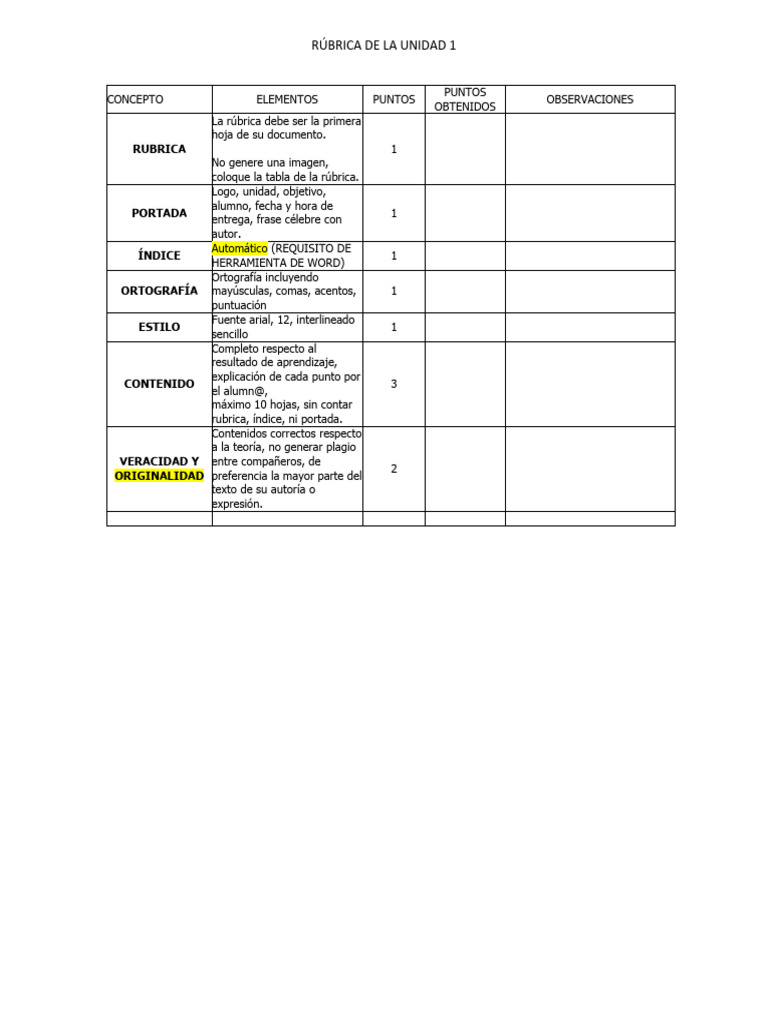 RÚBRICA DE LA UNIDAD 1

| CONCEPTO | ELEMENTOS | PUNTOS | PUNTOS OBTENIDOS | OBSERVACIONES |
|---|---|---|---|---|
| RUBRICA | La rúbrica debe ser la primera hoja de su documento. No genere una imagen, coloque la tabla de la rúbrica. | 1 | | |
| PORTADA | Logo, unidad, objetivo, alumno, fecha y hora de entrega, frase célebre con autor. | 1 | | |
| ÍNDICE | Automático (REQUISITO DE HERRAMIENTA DE WORD) | 1 | | |
| ORTOGRAFÍA | Ortografía incluyendo mayúsculas, comas, acentos, puntuación | 1 | | |
| ESTILO | Fuente arial, 12, interlineado sencillo | 1 | | |
| CONTENIDO | Completo respecto al resultado de aprendizaje, explicación de cada punto por el alumn@, máximo 10 hojas, sin contar rubrica, índice, ni portada. | 3 | | |
| VERACIDAD Y ORIGINALIDAD | Contenidos correctos respecto a la teoría, no generar plagio entre compañeros, de preferencia la mayor parte del texto de su autoría o expresión. | 2 | | |
| | | | | |